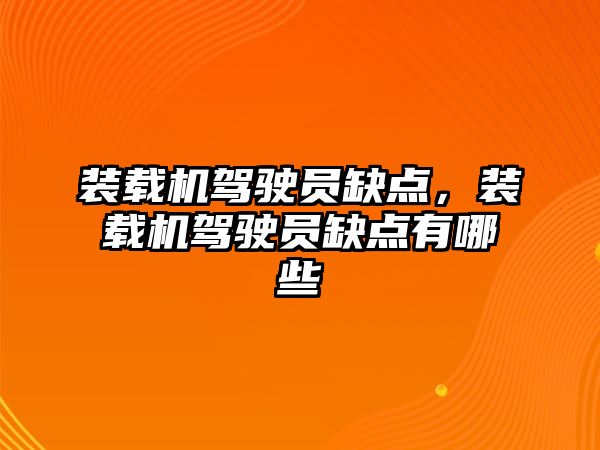 装载机驾驶员缺点，装载机驾驶员缺点有哪些